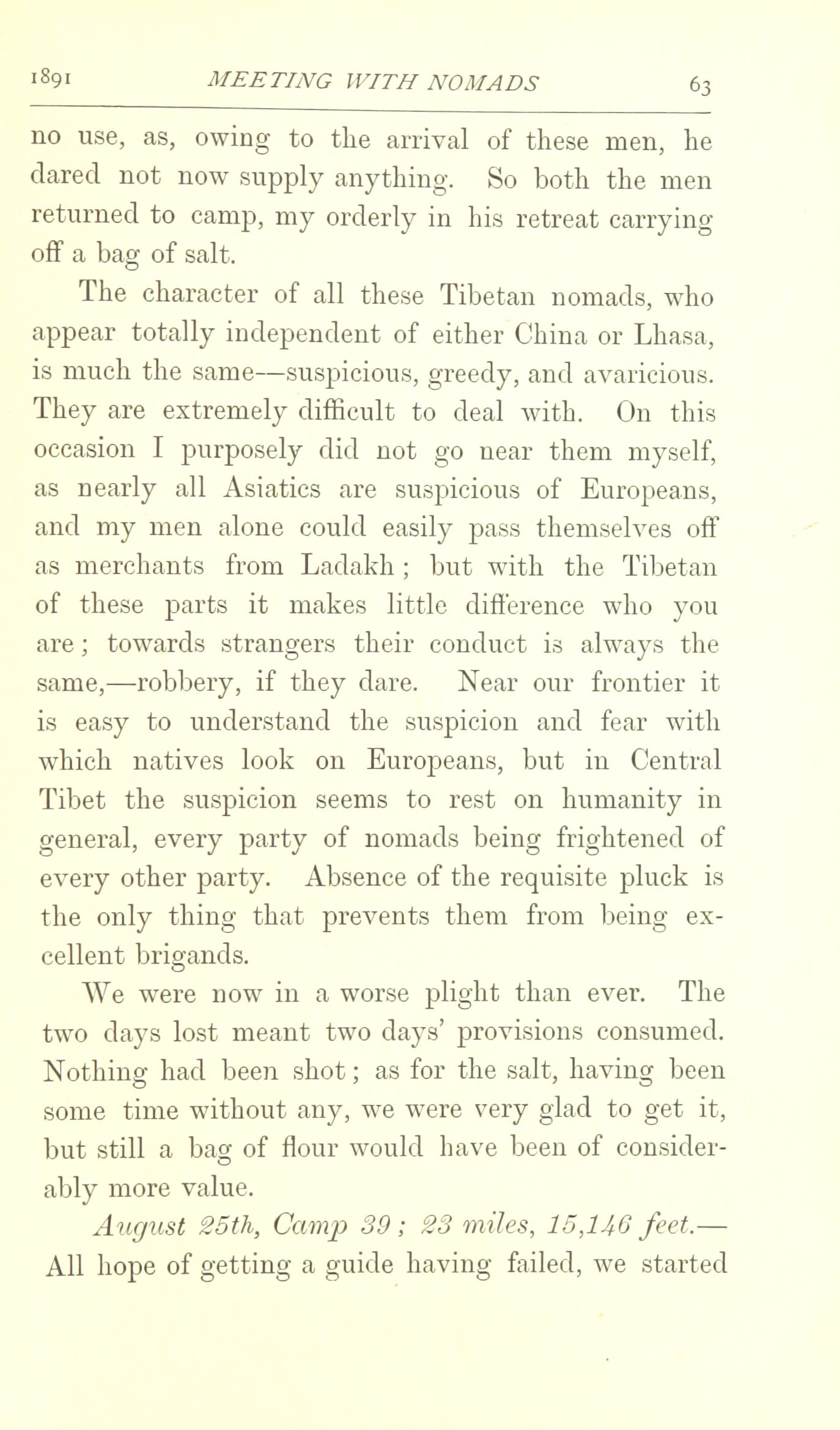 1891 MEETING WITH NOMADS 63

no use, as, owing to the arrival of these men, he dared not now supply anything. So both the men returned to camp, my orderly in his retreat carrying off a bag of salt.

The character of all these Tibetan nomads, who appear totally independent of either China or Lhasa, is much the same—suspicious, greedy, and avaricious. They are extremely difficult to deal with. On this occasion I purposely did not go near them myself, as nearly all Asiatics are suspicious of Europeans, and my men alone could easily pass themselves off as merchants from Ladakh; but with the Tibetan of these parts it makes little difference who you are; towards strangers their conduct is always the same,—robbery, if they dare. Near our frontier it is easy to understand the suspicion and fear with which natives look on Europeans, but in Central Tibet the suspicion seems to rest on humanity in general, every party of nomads being frightened of every other party. Absence of the requisite pluck is the only thing that prevents them from being excellent brigands.

We were now in a worse plight than ever. The two days lost meant two days' provisions consumed. Nothing had been shot; as for the salt, having been some time without any, we were very glad to get it, but still a bag of flour would have been of considerably more value.

August 25th, Camp 39; 23 miles, 15,146 feet.—All hope of getting a guide having failed, we started